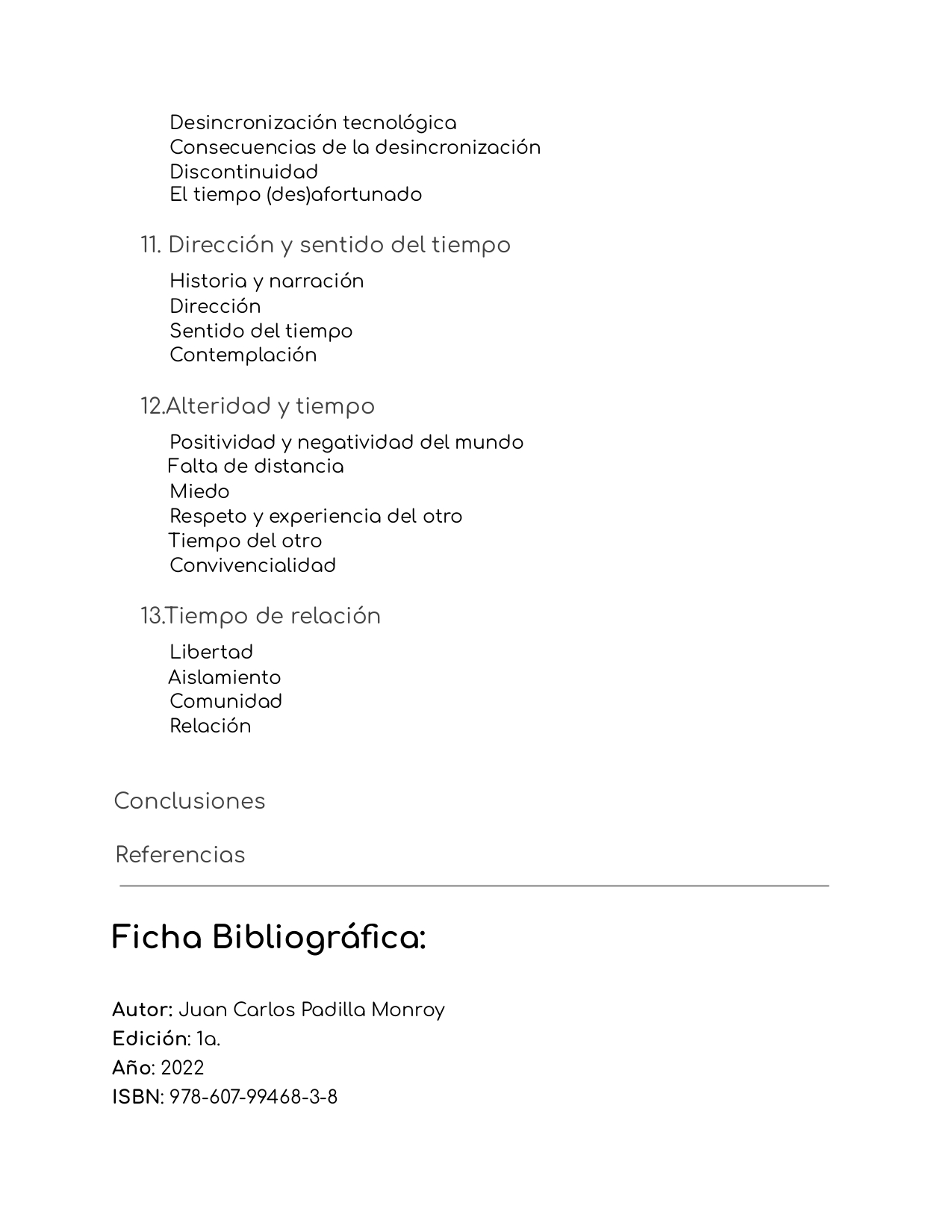 Desincronización tecnológica
Consecuencias de la desincronización
Discontinuidad
El tiempo (des)afortunado

11. Dirección y sentido del tiempo

Historia y narración
Dirección
Sentido del tiempo
Contemplación

12.Alteridad y tiempo

Positividad y negatividad del mundo
Falta de distancia
Miedo
Respeto y experiencia del otro
Tiempo del otro
Convivencialidad

13.Tiempo de relación

Libertad
Aislamiento
Comunidad
Relación

Conclusiones

Referencias

Ficha Bibliográfica:

Autor: Juan Carlos Padilla Monroy
Edición: 1a.
Año: 2022
ISBN: 978-607-99468-3-8